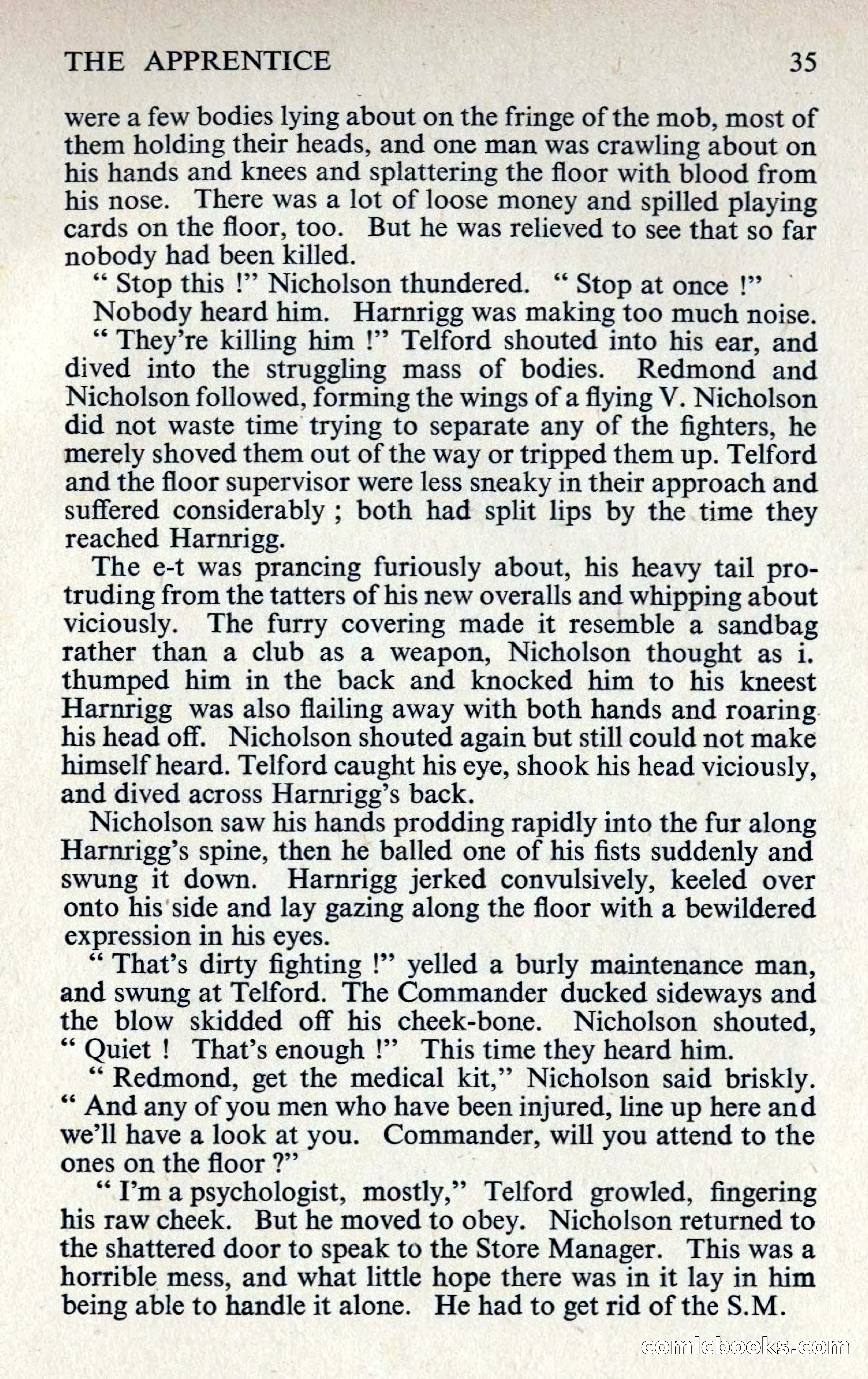 THE APPRENTICE 35

were a few bodies lying about on the fringe of the mob, most of them holding their heads, and one man was crawling about on his hands and knees and splattering the floor with blood from his nose. There was a lot of loose money and spilled playing cards on the floor, too. But he was relieved to see that so far nobody had been killed.

" Stop this !" Nicholson thundered. " Stop at once !"

Nobody heard him. Harnrigg was making too much noise.

" They're killing him !" Telford shouted into his ear, and dived into the struggling mass of bodies. Redmond and Nicholson followed, forming the wings of a flying V. Nicholson did not waste time trying to separate any of the fighters, he merely shoved them out of the way or tripped them up. Telford and the floor supervisor were less sneaky in their approach and suffered considerably ; both had split lips by the time they reached Harnrigg.

The e-t was prancing furiously about, his heavy tail protruding from the tatters of his new overalls and whipping about viciously. The furry covering made it resemble a sandbag rather than a club as a weapon, Nicholson thought as i. thumped him in the back and knocked him to his kneest Harnrigg was also flailing away with both hands and roaring his head off. Nicholson shouted again but still could not make himself heard. Telford caught his eye, shook his head viciously, and dived across Harnrigg's back.

Nicholson saw his hands prodding rapidly into the fur along Harnrigg's spine, then he balled one of his fists suddenly and swung it down. Harnrigg jerked convulsively, keeled over onto his side and lay gazing along the floor with a bewildered expression in his eyes.

" That's dirty fighting !" yelled a burly maintenance man, and swung at Telford. The Commander ducked sideways and the blow skidded off his cheek-bone. Nicholson shouted, " Quiet ! That's enough !" This time they heard him.

" Redmond, get the medical kit," Nicholson said briskly. " And any of you men who have been injured, line up here and we'll have a look at you. Commander, will you attend to the ones on the floor ?"

" I'm a psychologist, mostly," Telford growled, fingering his raw cheek. But he moved to obey. Nicholson returned to the shattered door to speak to the Store Manager. This was a horrible mess, and what little hope there was in it lay in him being able to handle it alone. He had to get rid of the S.M.

comicbooks.com